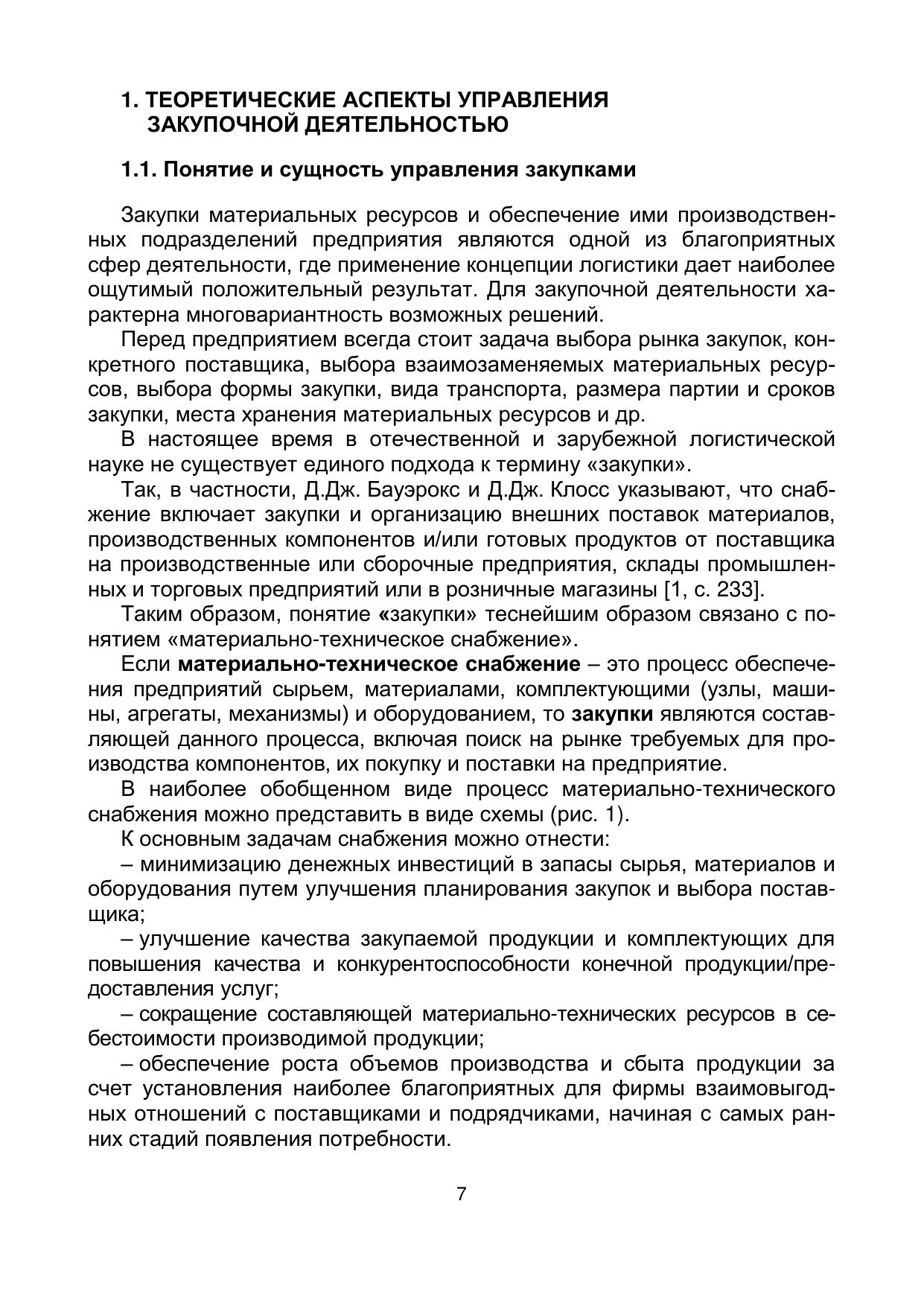 1. ТЕОРЕТИЧЕСКИЕ АСПЕКТЫ УПРАВЛЕНИЯ ЗАКУПОЧНОЙ ДЕЯТЕЛЬНОСТЬЮ

1.1. Понятие и сущность управления закупками

Закупки материальных ресурсов и обеспечение ими производственных подразделений предприятия являются одной из благоприятных сфер деятельности, где применение концепции логистики дает наиболее ощутимый положительный результат. Для закупочной деятельности характерна многовариантность возможных решений.

Перед предприятием всегда стоит задача выбора рынка закупок, конкретного поставщика, выбора взаимозаменяемых материальных ресурсов, выбора формы закупки, вида транспорта, размера партии и сроков закупки, места хранения материальных ресурсов и др.

В настоящее время в отечественной и зарубежной логистической науке не существует единого подхода к термину «закупки».

Так, в частности, Д.Дж. Бауэрокс и Д.Дж. Клосс указывают, что снабжение включает закупки и организацию внешних поставок материалов, производственных компонентов и/или готовых продуктов от поставщика на производственные или сборочные предприятия, склады промышленных и торговых предприятий или в розничные магазины [1, с. 233].

Таким образом, понятие «закупки» теснейшим образом связано с понятием «материально-техническое снабжение».

Если материально-техническое снабжение – это процесс обеспечения предприятий сырьем, материалами, комплектующими (узлы, машины, агрегаты, механизмы) и оборудованием, то закупки являются составляющей данного процесса, включая поиск на рынке требуемых для производства компонентов, их покупку и поставки на предприятие.

В наиболее обобщенном виде процесс материально-технического снабжения можно представить в виде схемы (рис. 1).

К основным задачам снабжения можно отнести:

– минимизацию денежных инвестиций в запасы сырья, материалов и оборудования путем улучшения планирования закупок и выбора поставщика;

– улучшение качества закупаемой продукции и комплектующих для повышения качества и конкурентоспособности конечной продукции/предоставления услуг;

– сокращение составляющей материально-технических ресурсов в себестоимости производимой продукции;

– обеспечение роста объемов производства и сбыта продукции за счет установления наиболее благоприятных для фирмы взаимовыгодных отношений с поставщиками и подрядчиками, начиная с самых ранних стадий появления потребности.

7